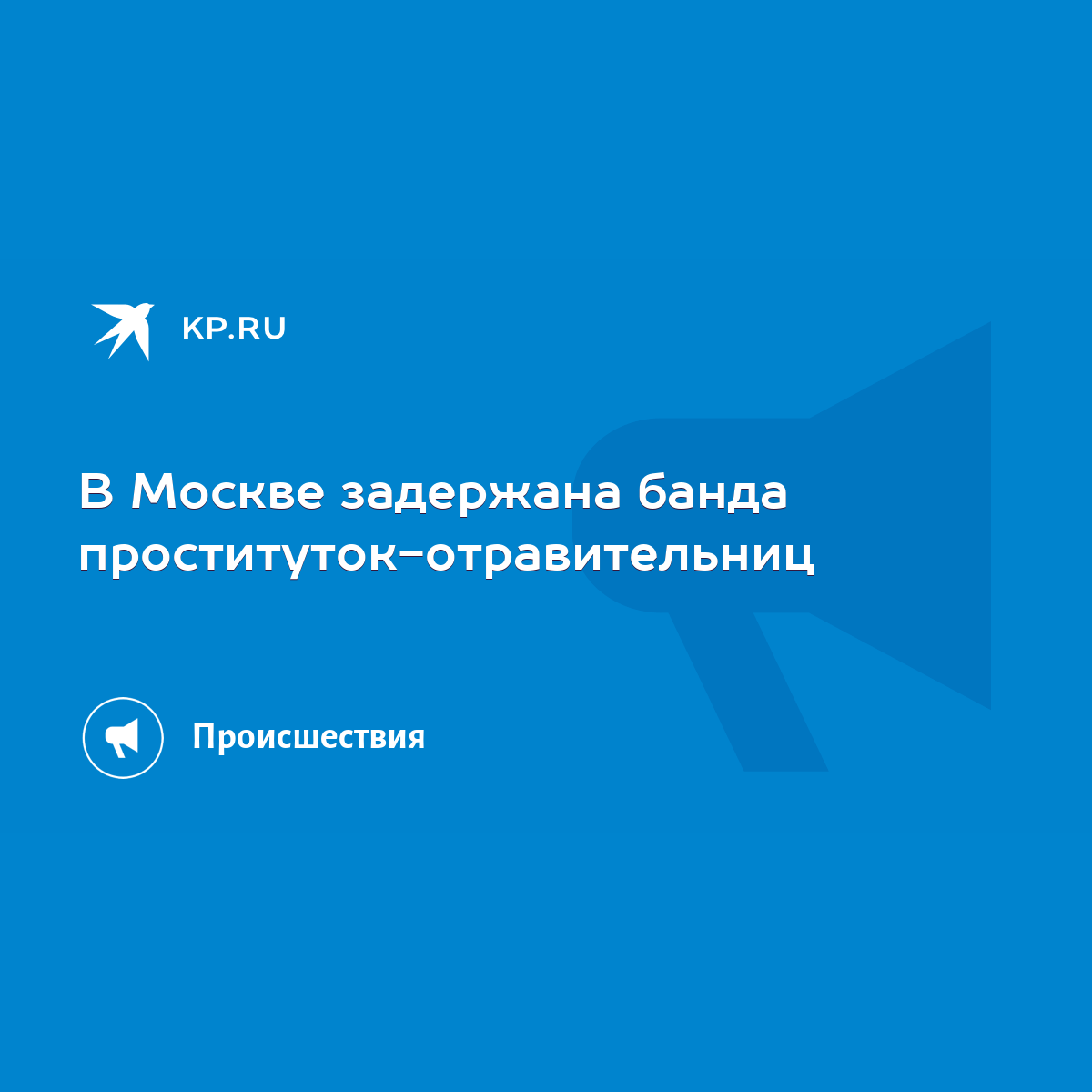 KP.RU

В Москве задержана банда проституток-отравительниц

Происшествия